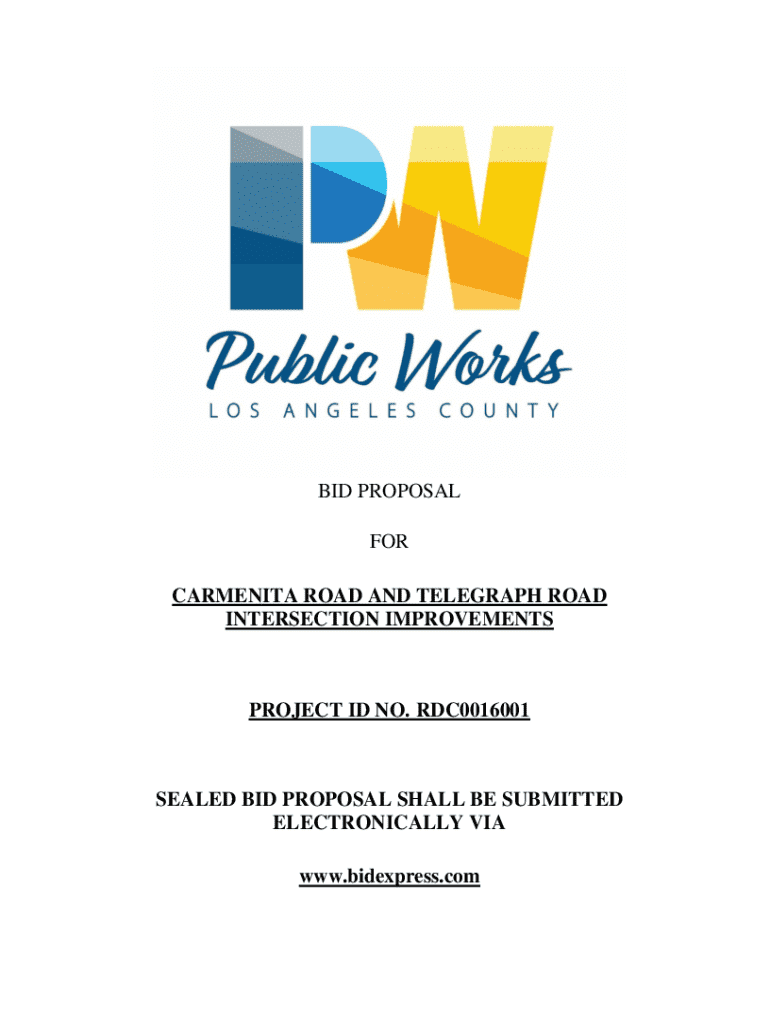 PW

Public Works
LOS ANGELES COUNTY

BID PROPOSAL

FOR

CARMENITA ROAD AND TELEGRAPH ROAD INTERSECTION IMPROVEMENTS

PROJECT ID NO. RDC0016001

SEALED BID PROPOSAL SHALL BE SUBMITTED ELECTRONICALLY VIA

www.bidexpress.com